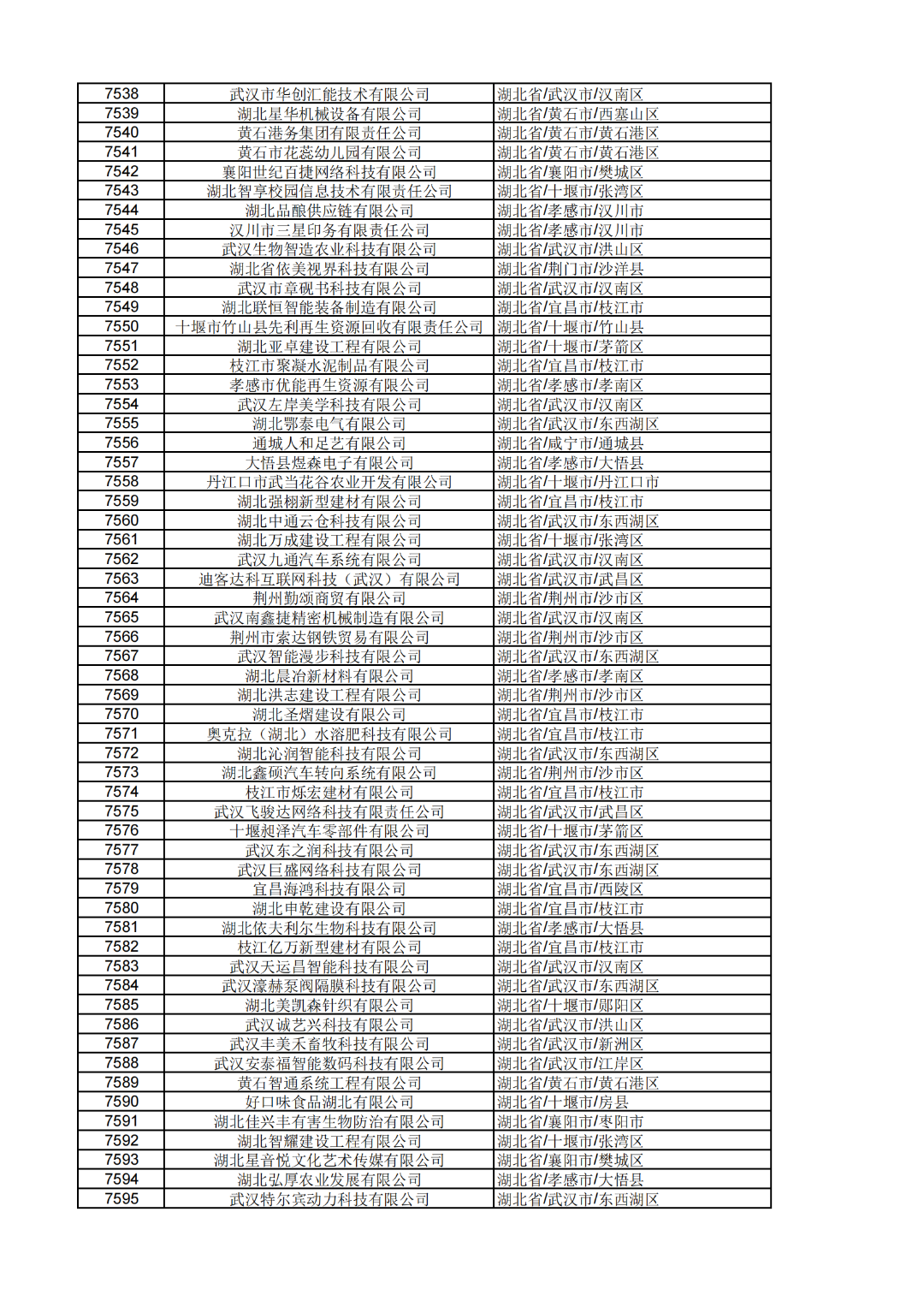 | 7538 | 武汉市华创汇能技术有限公司 | 湖北省/武汉市/汉南区 |
|---|---|---|
| 7539 | 湖北星华机械设备有限公司 | 湖北省/黄石市/西塞山区 |
| 7540 | 黄石港务集团有限责任公司 | 湖北省/黄石市/黄石港区 |
| 7541 | 黄石市花蕊幼儿园有限公司 | 湖北省/黄石市/黄石港区 |
| 7542 | 襄阳世纪百捷网络科技有限公司 | 湖北省/襄阳市/樊城区 |
| 7543 | 湖北智享校园信息技术有限责任公司 | 湖北省/十堰市/张湾区 |
| 7544 | 湖北品酿供应链有限公司 | 湖北省/孝感市/汉川市 |
| 7545 | 汉川市三星印务有限责任公司 | 湖北省/孝感市/汉川市 |
| 7546 | 武汉生物智造农业科技有限公司 | 湖北省/武汉市/洪山区 |
| 7547 | 湖北省依美视界科技有限公司 | 湖北省/荆门市/沙洋县 |
| 7548 | 武汉市章砚书科技有限公司 | 湖北省/武汉市/汉南区 |
| 7549 | 湖北联恒智能装备制造有限公司 | 湖北省/宜昌市/枝江市 |
| 7550 | 十堰市竹山县先利再生资源回收有限责任公司 | 湖北省/十堰市/竹山县 |
| 7551 | 湖北亚卓建设工程有限公司 | 湖北省/十堰市/茅箭区 |
| 7552 | 枝江市聚凝水泥制品有限公司 | 湖北省/宜昌市/枝江市 |
| 7553 | 孝感市优能再生资源有限公司 | 湖北省/孝感市/孝南区 |
| 7554 | 武汉左岸美学科技有限公司 | 湖北省/武汉市/汉南区 |
| 7555 | 湖北鄂泰电气有限公司 | 湖北省/武汉市/东西湖区 |
| 7556 | 通城人和足艺有限公司 | 湖北省/咸宁市/通城县 |
| 7557 | 大悟县煜森电子有限公司 | 湖北省/孝感市/大悟县 |
| 7558 | 丹江口市武当花谷农业开发有限公司 | 湖北省/十堰市/丹江口市 |
| 7559 | 湖北强栩新型建材有限公司 | 湖北省/宜昌市/枝江市 |
| 7560 | 湖北中通云仓科技有限公司 | 湖北省/武汉市/东西湖区 |
| 7561 | 湖北万成建设工程有限公司 | 湖北省/十堰市/张湾区 |
| 7562 | 武汉九通汽车系统有限公司 | 湖北省/武汉市/汉南区 |
| 7563 | 迪客达科互联网科技（武汉）有限公司 | 湖北省/武汉市/武昌区 |
| 7564 | 荆州勤颂商贸有限公司 | 湖北省/荆州市/沙市区 |
| 7565 | 武汉南鑫捷精密机械制造有限公司 | 湖北省/武汉市/汉南区 |
| 7566 | 荆州市索达钢铁贸易有限公司 | 湖北省/荆州市/沙市区 |
| 7567 | 武汉智能漫步科技有限公司 | 湖北省/武汉市/东西湖区 |
| 7568 | 湖北晨冶新材料有限公司 | 湖北省/孝感市/孝南区 |
| 7569 | 湖北洪志建设工程有限公司 | 湖北省/荆州市/沙市区 |
| 7570 | 湖北圣熠建设有限公司 | 湖北省/宜昌市/枝江市 |
| 7571 | 奥克拉（湖北）水溶肥科技有限公司 | 湖北省/宜昌市/枝江市 |
| 7572 | 湖北沁润智能科技有限公司 | 湖北省/武汉市/东西湖区 |
| 7573 | 湖北鑫硕汽车转向系统有限公司 | 湖北省/荆州市/沙市区 |
| 7574 | 枝江市烁宏建材有限公司 | 湖北省/宜昌市/枝江市 |
| 7575 | 武汉飞骏达网络科技有限责任公司 | 湖北省/武汉市/武昌区 |
| 7576 | 十堰昶泽汽车零部件有限公司 | 湖北省/十堰市/茅箭区 |
| 7577 | 武汉东之润科技有限公司 | 湖北省/武汉市/东西湖区 |
| 7578 | 武汉巨盛网络科技有限公司 | 湖北省/武汉市/东西湖区 |
| 7579 | 宜昌海鸿科技有限公司 | 湖北省/宜昌市/西陵区 |
| 7580 | 湖北申乾建设有限公司 | 湖北省/宜昌市/枝江市 |
| 7581 | 湖北依夫利尔生物科技有限公司 | 湖北省/孝感市/大悟县 |
| 7582 | 枝江亿万新型建材有限公司 | 湖北省/宜昌市/枝江市 |
| 7583 | 武汉天运昌智能科技有限公司 | 湖北省/武汉市/汉南区 |
| 7584 | 武汉濠赫泵阀隔膜科技有限公司 | 湖北省/武汉市/东西湖区 |
| 7585 | 湖北美凯森针织有限公司 | 湖北省/十堰市/郧阳区 |
| 7586 | 武汉诚艺兴科技有限公司 | 湖北省/武汉市/洪山区 |
| 7587 | 武汉丰美禾畜牧科技有限公司 | 湖北省/武汉市/新洲区 |
| 7588 | 武汉安泰福智能数码科技有限公司 | 湖北省/武汉市/江岸区 |
| 7589 | 黄石智通系统工程有限公司 | 湖北省/黄石市/黄石港区 |
| 7590 | 好口味食品湖北有限公司 | 湖北省/十堰市/房县 |
| 7591 | 湖北佳兴丰有害生物防治有限公司 | 湖北省/襄阳市/枣阳市 |
| 7592 | 湖北智耀建设工程有限公司 | 湖北省/十堰市/张湾区 |
| 7593 | 湖北星音悦文化艺术传媒有限公司 | 湖北省/襄阳市/樊城区 |
| 7594 | 湖北弘厚农业发展有限公司 | 湖北省/孝感市/大悟县 |
| 7595 | 武汉特尔宾动力科技有限公司 | 湖北省/武汉市/东西湖区 |